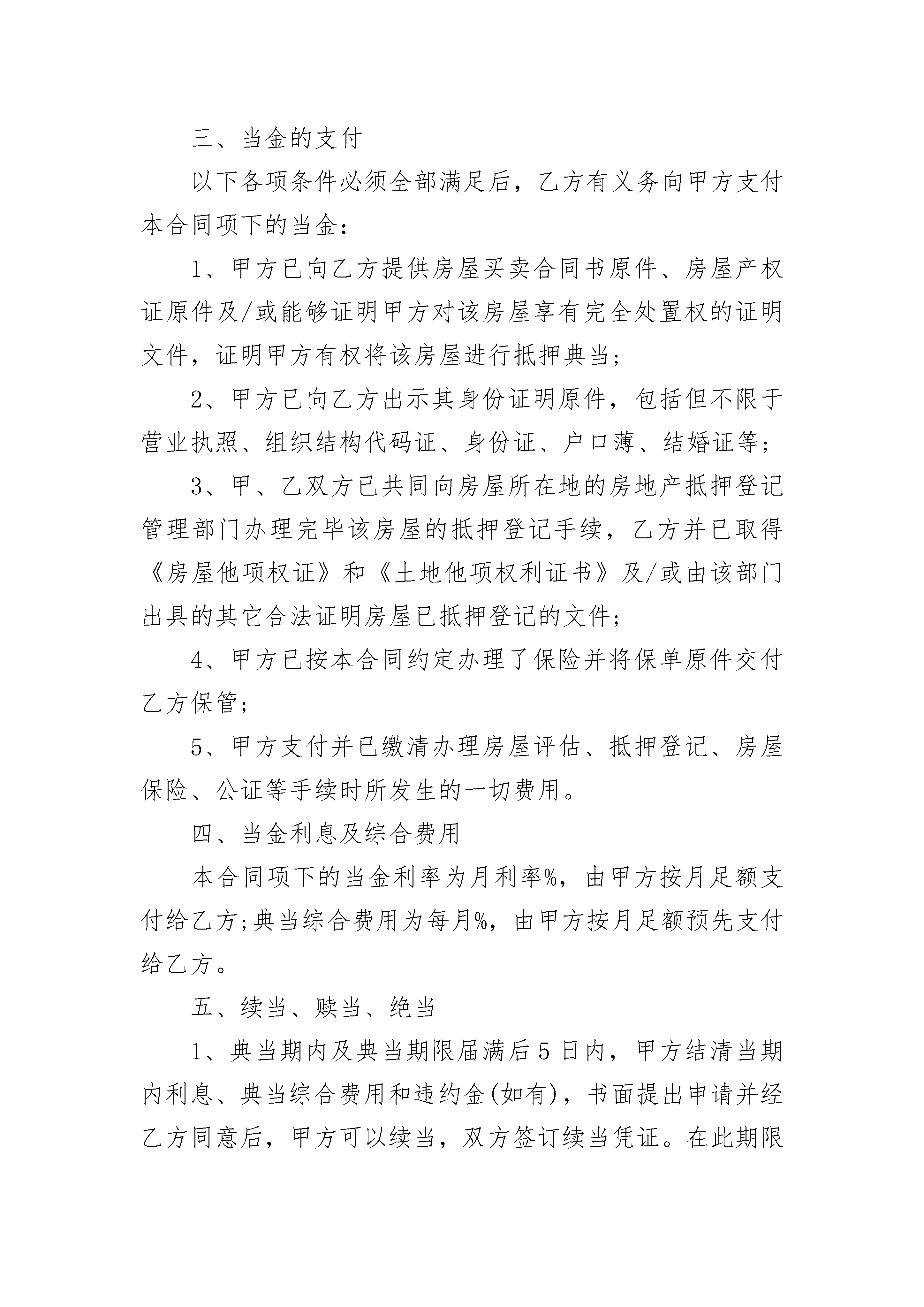 三、当金的支付

以下各项条件必须全部满足后，乙方有义务向甲方支付本合同项下的当金：

1、甲方已向乙方提供房屋买卖合同书原件、房屋产权证原件及/或能够证明甲方对该房屋享有完全处置权的证明文件，证明甲方有权将该房屋进行抵押典当；

2、甲方已向乙方出示其身份证明原件，包括但不限于营业执照、组织结构代码证、身份证、户口薄、结婚证等；

3、甲、乙双方已共同向房屋所在地的房地产抵押登记管理部门办理完毕该房屋的抵押登记手续，乙方并已取得《房屋他项权证》和《土地他项权利证书》及/或由该部门出具的其它合法证明房屋已抵押登记的文件；

4、甲方已按本合同约定办理了保险并将保单原件交付乙方保管；

5、甲方支付并已缴清办理房屋评估、抵押登记、房屋保险、公证等手续时所发生的一切费用。

四、当金利息及综合费用

本合同项下的当金利率为月利率%，由甲方按月足额支付给乙方;典当综合费用为每月%，由甲方按月足额预先支付给乙方。

五、续当、赎当、绝当

1、典当期内及典当期限届满后5日内，甲方结清当期内利息、典当综合费用和违约金(如有)，书面提出申请并经乙方同意后，甲方可以续当，双方签订续当凭证。在此期限